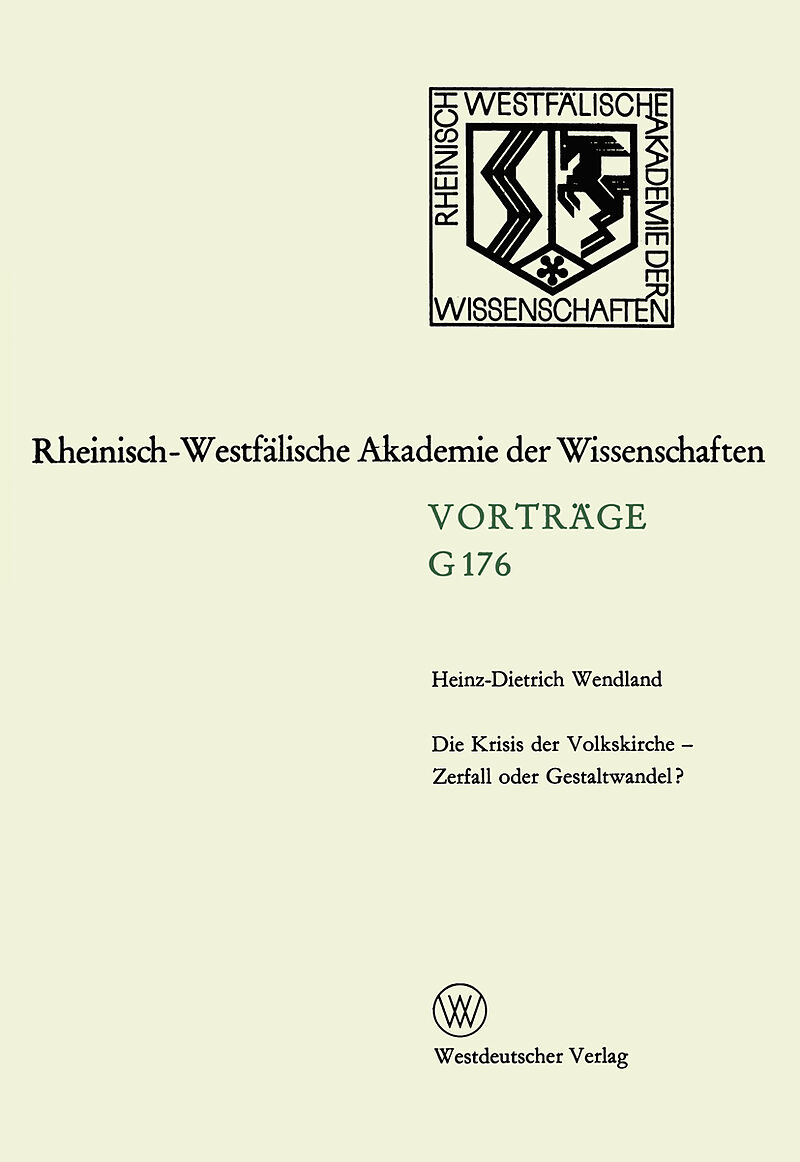 RHEINISCH WESTFÄLISCHE AKADEMIE DER WISSENSCHAFTEN

Rheinisch-Westfälische Akademie der Wissenschaften

VORTRÄGE
G 176

Heinz-Dietrich Wendland

Die Krisis der Volkskirche – Zerfall oder Gestaltwandel?

W

Westdeutscher Verlag